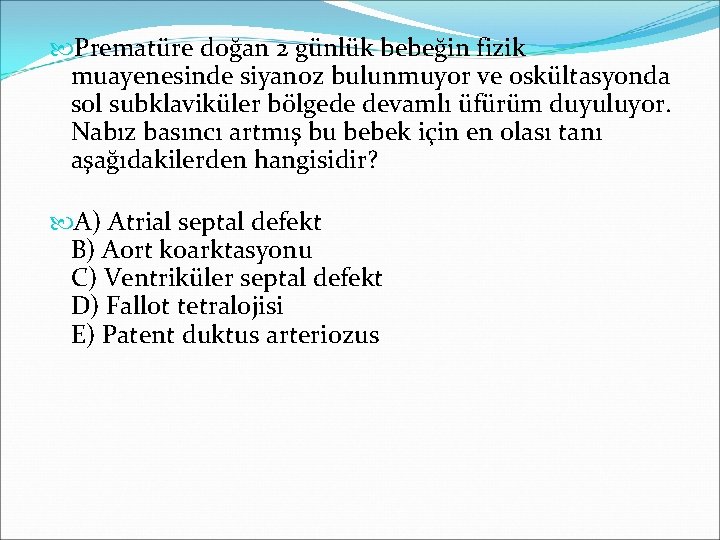 Prematüre doğan 2 günlük bebeğin fizik muayenesinde siyanoz bulunmuyor ve oskültasyonda sol subklaviküler bölgede devamlı üfürüm duyuluyor. Nabız basıncı artmış bu bebek için en olası tanı aşağıdakilerden hangisidir?

A) Atrial septal defekt
B) Aort koarktasyonu
C) Ventriküler septal defekt
D) Fallot tetralojisi
E) Patent duktus arteriozus